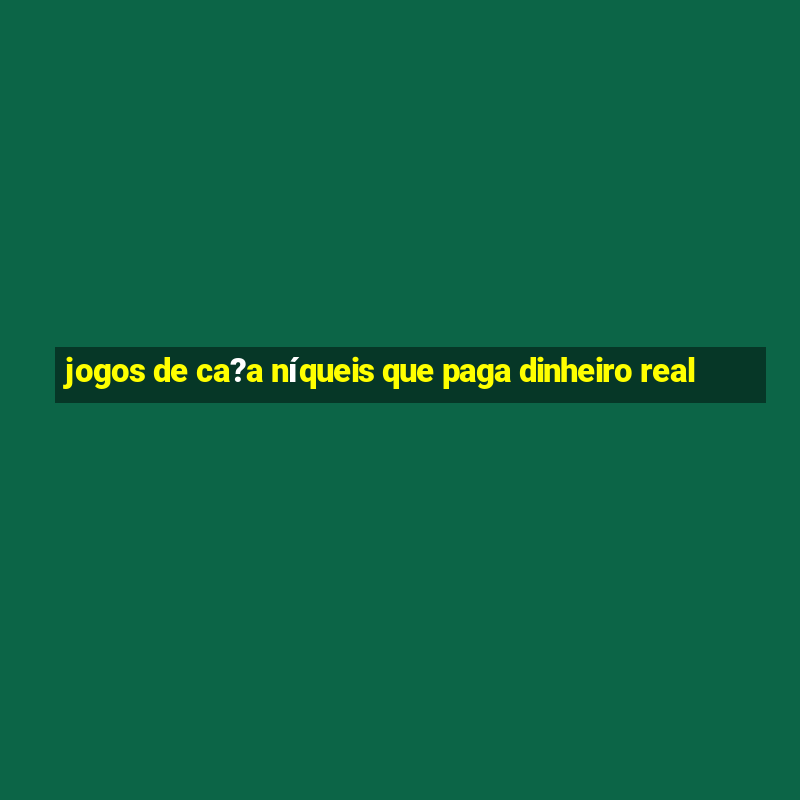 jogos de ca?a níqueis que paga dinheiro real